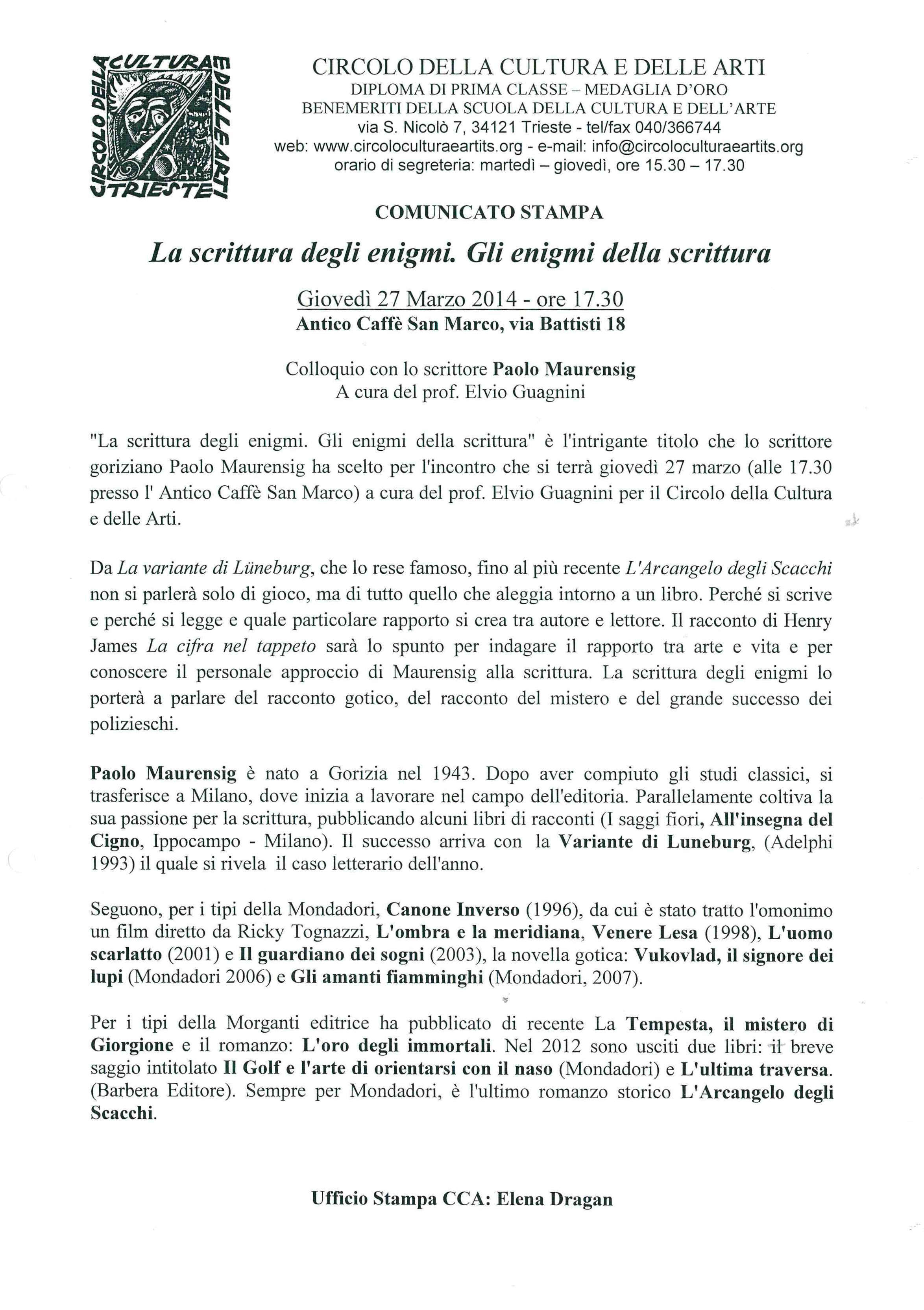 CIRCOLO DELLA CULTURA E DELLE ARTI TRIESTE

CIRCOLO DELLA CULTURA E DELLE ARTI
DIPLOMA DI PRIMA CLASSE – MEDAGLIA D'ORO
BENEMERITI DELLA SCUOLA DELLA CULTURA E DELL'ARTE
via S. Nicolò 7, 34121 Trieste - tel/fax 040/366744
web: www.circoloculturaeartits.org - e-mail: info@circoloculturaeartits.org
orario di segreteria: martedì – giovedì, ore 15.30 – 17.30

COMUNICATO STAMPA

La scrittura degli enigmi. Gli enigmi della scrittura

Giovedì 27 Marzo 2014 - ore 17.30
Antico Caffè San Marco, via Battisti 18

Colloquio con lo scrittore Paolo Maurensig
A cura del prof. Elvio Guagnini

"La scrittura degli enigmi. Gli enigmi della scrittura" è l'intrigante titolo che lo scrittore goriziano Paolo Maurensig ha scelto per l'incontro che si terrà giovedì 27 marzo (alle 17.30 presso l' Antico Caffè San Marco) a cura del prof. Elvio Guagnini per il Circolo della Cultura e delle Arti.

Da La variante di Lüneburg, che lo rese famoso, fino al più recente L'Arcangelo degli Scacchi non si parlerà solo di gioco, ma di tutto quello che aleggia intorno a un libro. Perché si scrive e perché si legge e quale particolare rapporto si crea tra autore e lettore. Il racconto di Henry James La cifra nel tappeto sarà lo spunto per indagare il rapporto tra arte e vita e per conoscere il personale approccio di Maurensig alla scrittura. La scrittura degli enigmi lo porterà a parlare del racconto gotico, del racconto del mistero e del grande successo dei polizieschi.

Paolo Maurensig è nato a Gorizia nel 1943. Dopo aver compiuto gli studi classici, si trasferisce a Milano, dove inizia a lavorare nel campo dell'editoria. Parallelamente coltiva la sua passione per la scrittura, pubblicando alcuni libri di racconti (I saggi fiori, All'insegna del Cigno, Ippocampo - Milano). Il successo arriva con la Variante di Luneburg, (Adelphi 1993) il quale si rivela il caso letterario dell'anno.

Seguono, per i tipi della Mondadori, Canone Inverso (1996), da cui è stato tratto l'omonimo un film diretto da Ricky Tognazzi, L'ombra e la meridiana, Venere Lesa (1998), L'uomo scarlatto (2001) e Il guardiano dei sogni (2003), la novella gotica: Vukovlad, il signore dei lupi (Mondadori 2006) e Gli amanti fiamminghi (Mondadori, 2007).

Per i tipi della Morganti editrice ha pubblicato di recente La Tempesta, il mistero di Giorgione e il romanzo: L'oro degli immortali. Nel 2012 sono usciti due libri: il breve saggio intitolato Il Golf e l'arte di orientarsi con il naso (Mondadori) e L'ultima traversa. (Barbera Editore). Sempre per Mondadori, è l'ultimo romanzo storico L'Arcangelo degli Scacchi.

Ufficio Stampa CCA: Elena Dragan